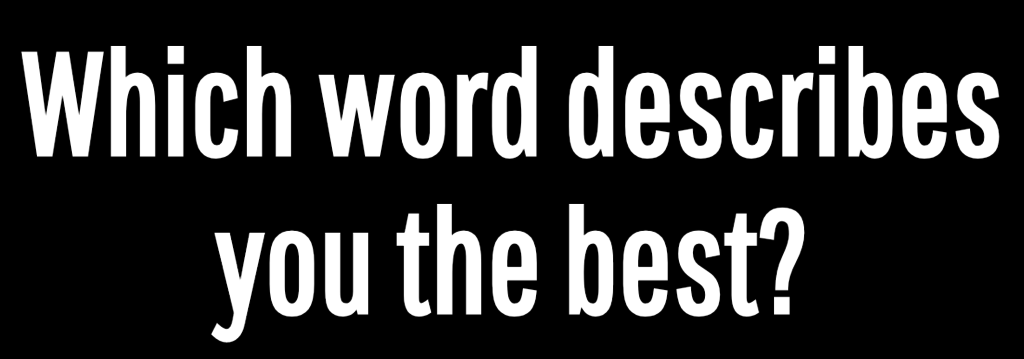 Which word describes you the best?